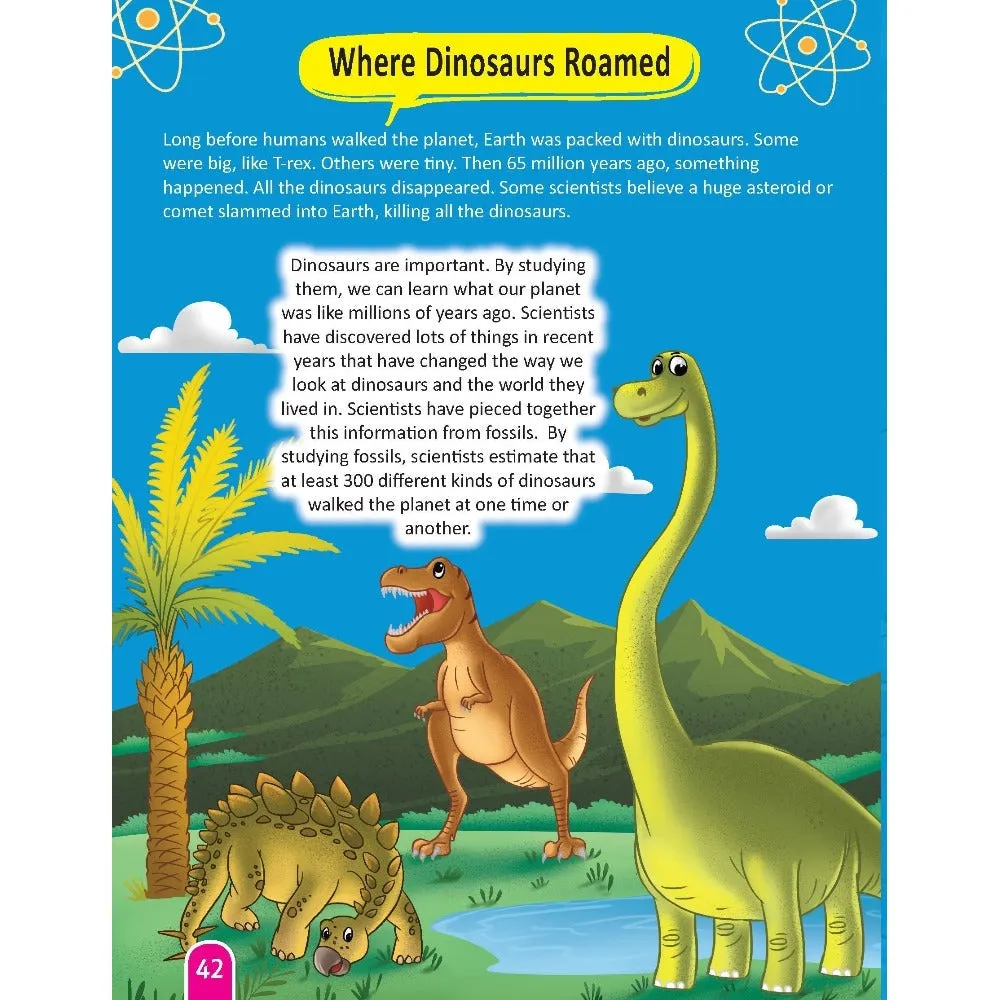 Where Dinosaurs Roamed

Long before humans walked the planet, Earth was packed with dinosaurs. Some were big, like T-rex. Others were tiny. Then 65 million years ago, something happened. All the dinosaurs disappeared. Some scientists believe a huge asteroid or comet slammed into Earth, killing all the dinosaurs.

Dinosaurs are important. By studying them, we can learn what our planet was like millions of years ago. Scientists have discovered lots of things in recent years that have changed the way we look at dinosaurs and the world they lived in. Scientists have pieced together this information from fossils. By studying fossils, scientists estimate that at least 300 different kinds of dinosaurs walked the planet at one time or another.

42